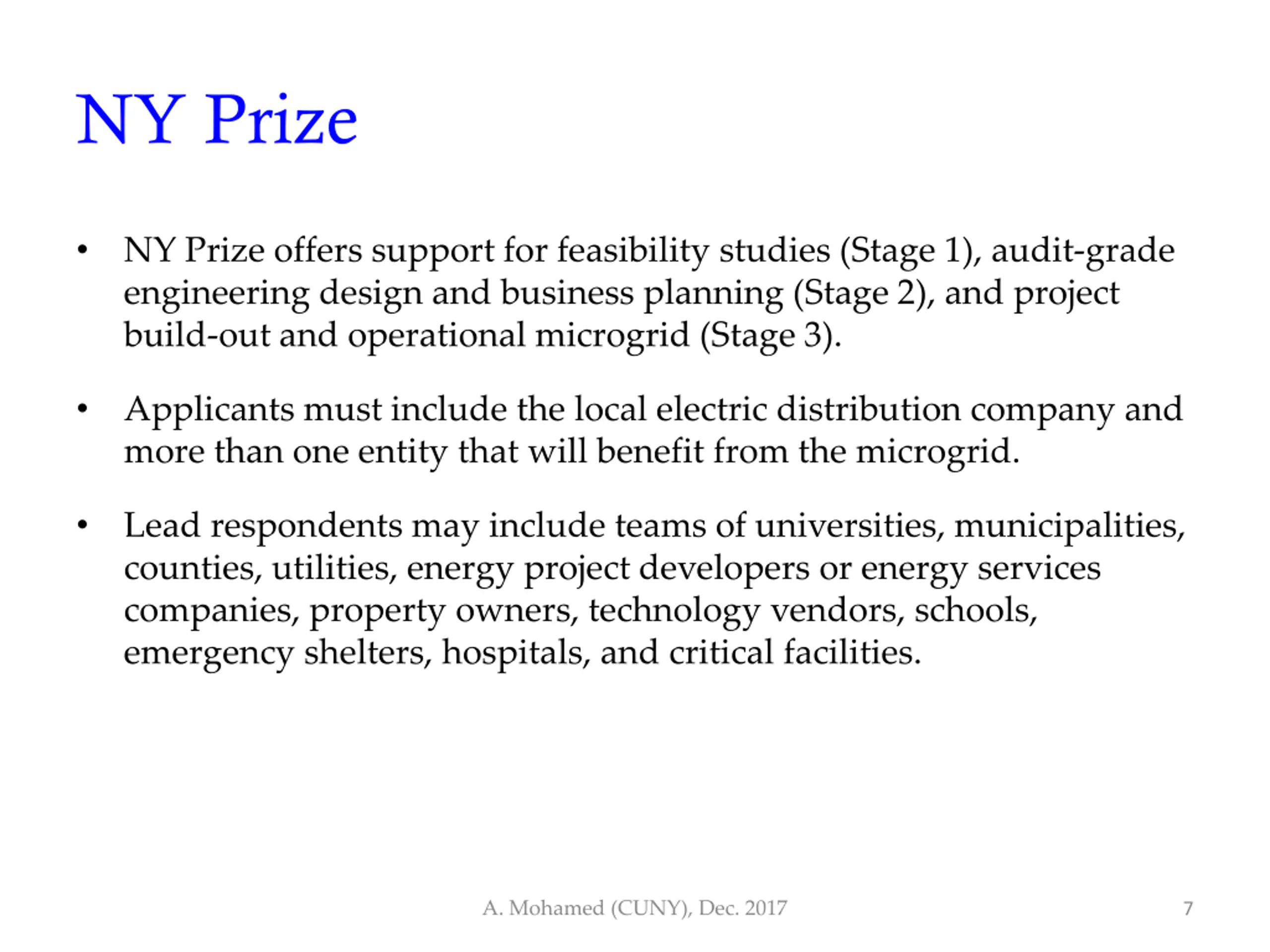 NY Prize

• NY Prize offers support for feasibility studies (Stage 1), audit-grade engineering design and business planning (Stage 2), and project build-out and operational microgrid (Stage 3).

• Applicants must include the local electric distribution company and more than one entity that will benefit from the microgrid.

• Lead respondents may include teams of universities, municipalities, counties, utilities, energy project developers or energy services companies, property owners, technology vendors, schools, emergency shelters, hospitals, and critical facilities.

A. Mohamed (CUNY), Dec. 2017

7